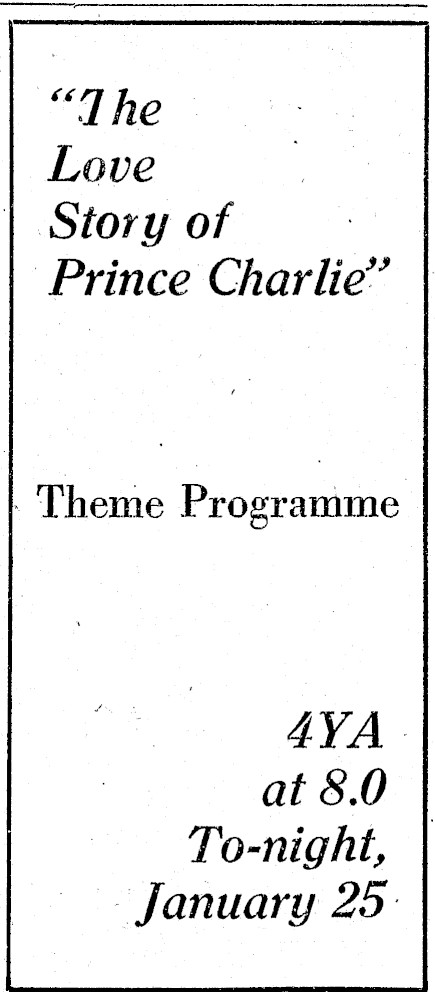 "The
Love
Story of
Prince Charlie"

Theme Programme

4YA
at 8.0
To-night,
January 25